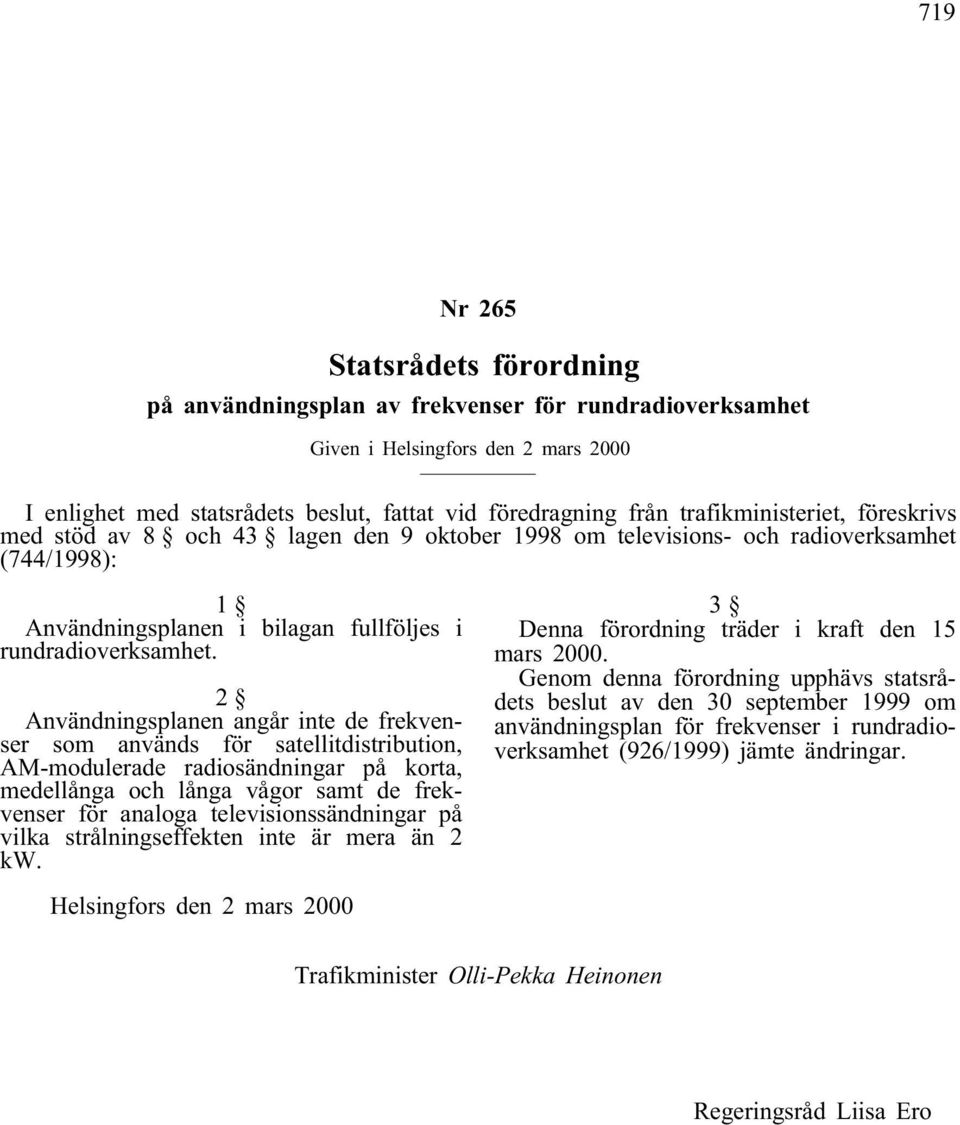 719

Nr 265

Statsrådets förordning

på användningsplan av frekvenser för rundradioverksamhet

Given i Helsingfors den 2 mars 2000

I enlighet med statsrådets beslut, fattat vid föredragning från trafikministeriet, föreskrivs med stöd av 8 § och 43 § lagen den 9 oktober 1998 om televisions- och radioverksamhet (744/1998):

1 §

Användningsplanen i bilagan fullföljes i rundradioverksamhet.

2 §

Användningsplanen angår inte de frekvenser som används för satellitdistribution, AM-modulerade radiosändningar på korta, medellånga och långa vågor samt de frekvenser för analoga televisionssändningar på vilka strålningseffekten inte är mera än 2 kW.

3 §

Denna förordning träder i kraft den 15 mars 2000.

Genom denna förordning upphävs statsrådets beslut av den 30 september 1999 om användningsplan för frekvenser i rundradioverksamhet (926/1999) jämte ändringar.

Helsingfors den 2 mars 2000

Trafikminister Olli-Pekka Heinonen

Regeringsråd Liisa Ero